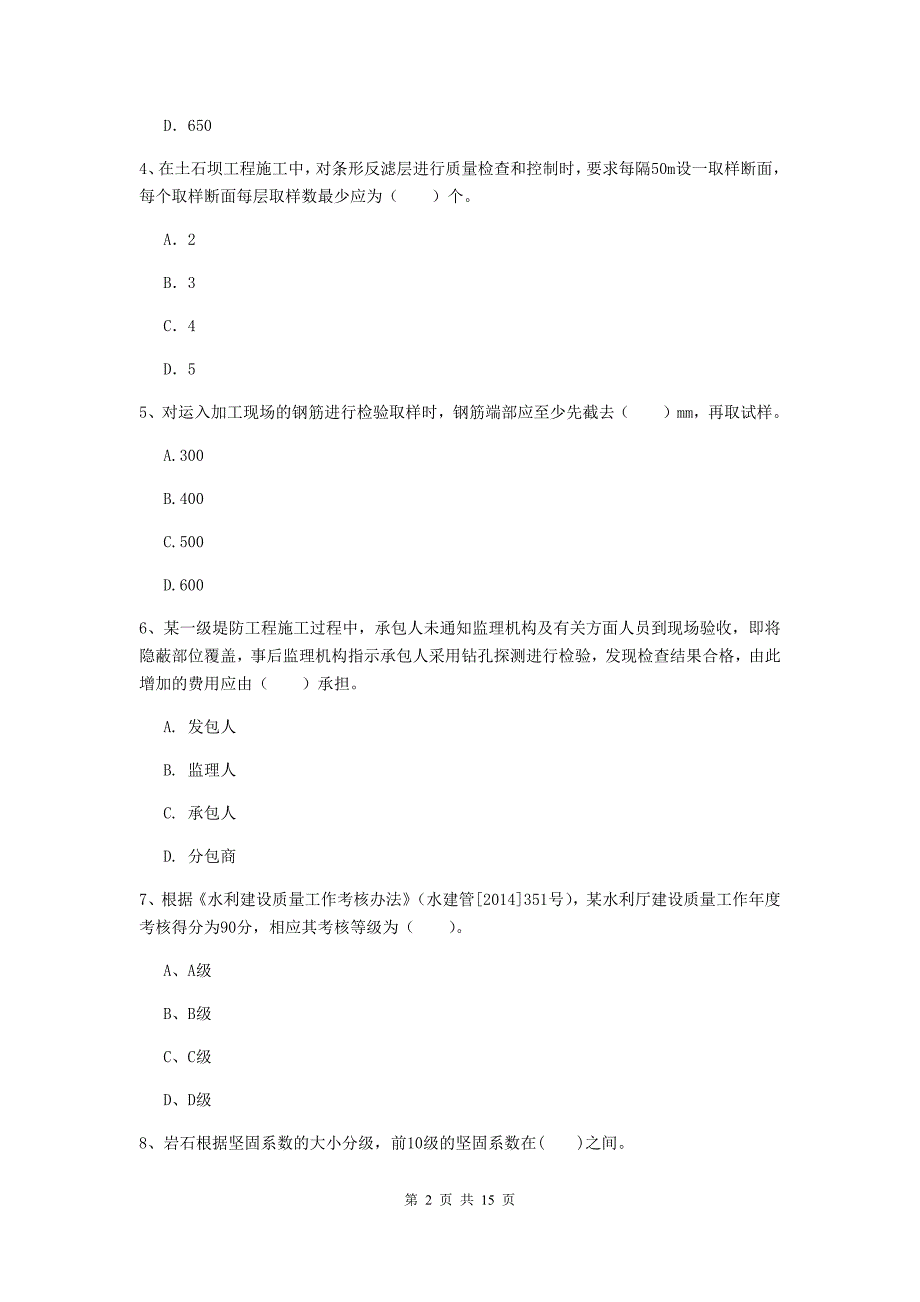 D. 650

4、在土石坝工程施工中，对条形反滤层进行质量检查和控制时，要求每隔50m设一取样断面，每个取样断面每层取样数最少应为（　　）个。

A. 2

B. 3

C. 4

D. 5

5、对运入加工现场的钢筋进行检验取样时，钢筋端部应至少先截去（　　）mm，再取试样。

A.300

B.400

C.500

D.600

6、某一级堤防工程施工过程中，承包人未通知监理机构及有关方面人员到现场验收，即将隐蔽部位覆盖，事后监理机构指示承包人采用钻孔探测进行检验，发现检查结果合格，由此增加的费用应由（　　）承担。

A. 发包人

B. 监理人

C. 承包人

D. 分包商

7、根据《水利建设质量工作考核办法》（水建管[2014]351号），某水利厅建设质量工作年度考核得分为90分，相应其考核等级为（　　）。

A、A级

B、B级

C、C级

D、D级

8、岩石根据坚固系数的大小分级，前10级的坚固系数在(　　)之间。

第 2 页 共 15 页